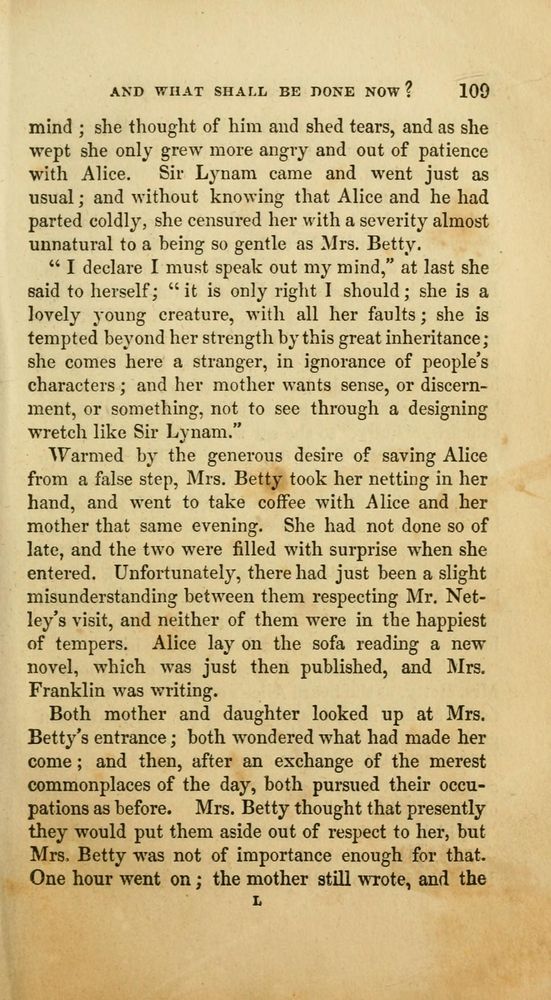 AND WHAT SHALL BE DONE NOW? 109

mind; she thought of him and shed tears, and as she wept she only grew more angry and out of patience with Alice. Sir Lynam came and went just as usual; and without knowing that Alice and he had parted coldly, she censured her with a severity almost unnatural to a being so gentle as Mrs. Betty.

"I declare I must speak out my mind," at last she said to herself; "it is only right I should; she is a lovely young creature, with all her faults; she is tempted beyond her strength by this great inheritance; she comes here a stranger, in ignorance of people's characters; and her mother wants sense, or discernment, or something, not to see through a designing wretch like Sir Lynam."

Warmed by the generous desire of saving Alice from a false step, Mrs. Betty took her netting in her hand, and went to take coffee with Alice and her mother that same evening. She had not done so of late, and the two were filled with surprise when she entered. Unfortunately, there had just been a slight misunderstanding between them respecting Mr. Netley's visit, and neither of them were in the happiest of tempers. Alice lay on the sofa reading a new novel, which was just then published, and Mrs. Franklin was writing.

Both mother and daughter looked up at Mrs. Betty's entrance; both wondered what had made her come; and then, after an exchange of the merest commonplaces of the day, both pursued their occupations as before. Mrs. Betty thought that presently they would put them aside out of respect to her, but Mrs. Betty was not of importance enough for that. One hour went on; the mother still wrote, and the

L